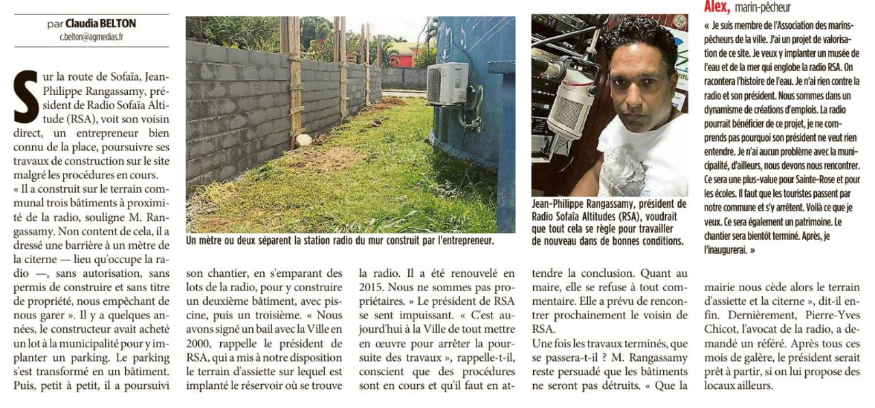 par Claudia BELTON
c.belton@agmedias.fr

Sur la route de Sofaïa, Jean-Philippe Rangassamy, président de Radio Sofaïa Altitude (RSA), voit son voisin direct, un entrepreneur bien connu de la place, poursuivre ses travaux de construction sur le site malgré les procédures en cours.
« Il a construit sur le terrain communal trois bâtiments à proximité de la radio, souligne M. Rangassamy. Non content de cela, il a dressé une barrière à un mètre de la citerne — lieu qu'occupe la radio —, sans autorisation, sans permis de construire et sans titre de propriété, nous empêchant de nous garer ». Il y a quelques années, le constructeur avait acheté un lot à la municipalité pour y implanter un parking. Le parking s'est transformé en un bâtiment. Puis, petit à petit, il a poursuivi son chantier, en s'emparant des lots de la radio, pour y construire un deuxième bâtiment, avec piscine, puis un troisième. « Nous avons signé un bail avec la Ville en 2000, rappelle le président de RSA, qui a mis à notre disposition le terrain d'assiette sur lequel est implanté le réservoir où se trouve la radio. Il a été renouvelé en 2015. Nous ne sommes pas propriétaires. » Le président de RSA se sent impuissant. « C'est aujourd'hui à la Ville de tout mettre en œuvre pour arrêter la poursuite des travaux », rappelle-t-il, conscient que des procédures sont en cours et qu'il faut en attendre la conclusion. Quant au maire, elle se refuse à tout commentaire. Elle a prévu de rencontrer prochainement le voisin de RSA.
Une fois les travaux terminés, que se passera-t-il ? M. Rangassamy reste persuadé que les bâtiments ne seront pas détruits. « Que la mairie nous cède alors le terrain d'assiette et la citerne », dit-il enfin. Dernièrement, Pierre-Yves Chicot, l'avocat de la radio, a demandé un référé. Après tous ces mois de galère, le président serait prêt à partir, si on lui propose des locaux ailleurs.

Un mètre ou deux séparent la station radio du mur construit par l'entrepreneur.

Jean-Philippe Rangassamy, président de Radio Sofaïa Altitudes (RSA), voudrait que tout cela se règle pour travailler de nouveau dans de bonnes conditions.

Alex, marin-pêcheur
« Je suis membre de l'Association des marins-pêcheurs de la ville. J'ai un projet de valorisation de ce site. Je veux y implanter un musée de l'eau et de la mer qui englobe la radio RSA. On racontera l'histoire de l'eau. Je n'ai rien contre la radio et son président. Nous sommes dans un dynamisme de créations d'emplois. La radio pourrait bénéficier de ce projet, je ne comprends pas pourquoi son président ne veut rien entendre. Je n'ai aucun problème avec la municipalité, d'ailleurs, nous devons nous rencontrer. Ce sera une plus-value pour Sainte-Rose et pour les écoles. Il faut que les touristes passent par notre commune et s'y arrêtent. Voilà ce que je veux. Ce sera également un patrimoine. Le chantier sera bientôt terminé. Après, je l'inaugurerai. »